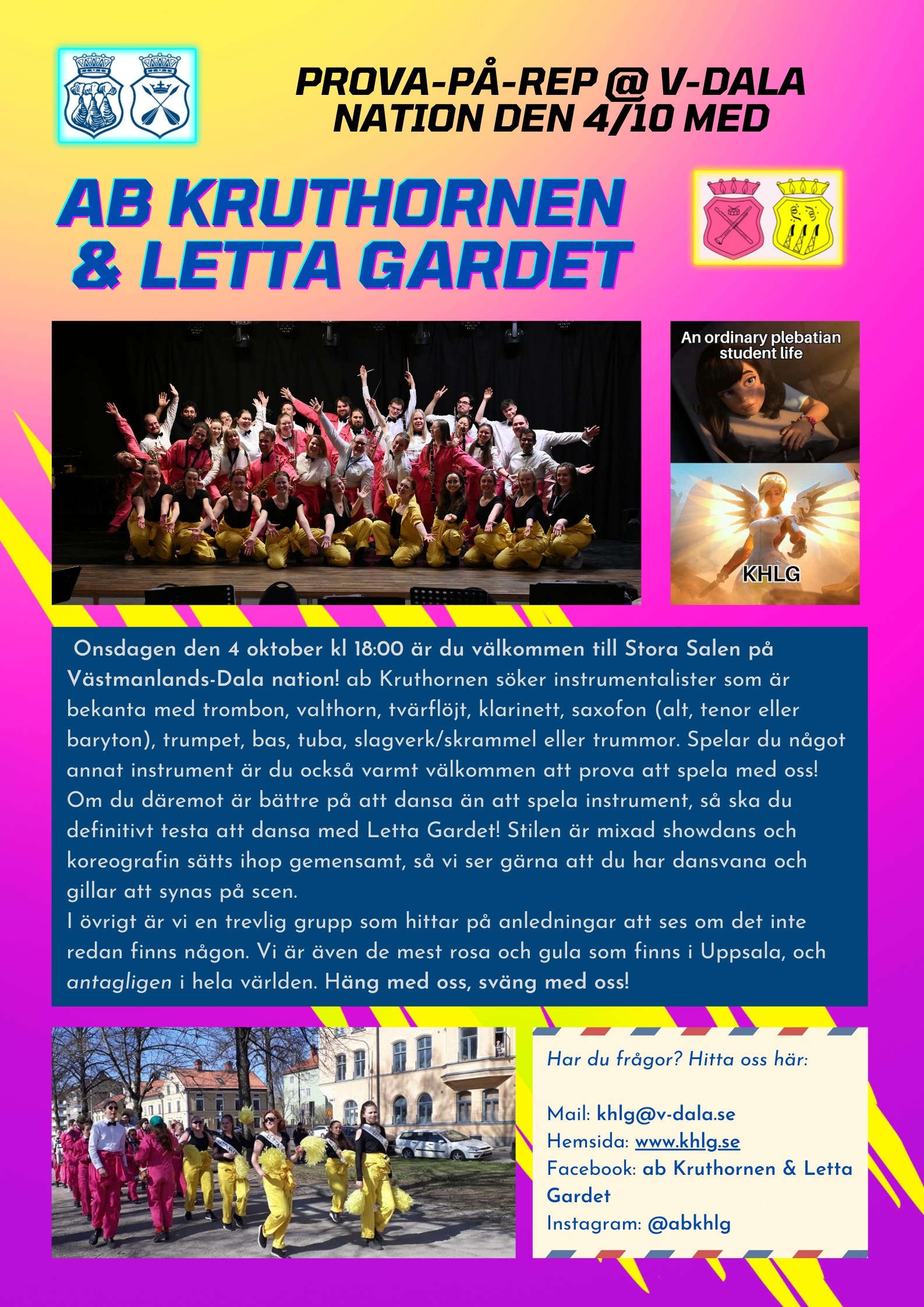 PROVA-PÅ-REP @ V-DALA NATION DEN 4/10 MED

AB KRUTHORNEN & LETTA GARDET

An ordinary plebatian student life

KHLG

Onsdagen den 4 oktober kl 18:00 är du välkommen till Stora Salen på Västmanlands-Dala nation! ab Kruthornen söker instrumentalister som är bekanta med trombon, valthorn, tvärflöjt, klarinett, saxofon (alt, tenor eller baryton), trumpet, bas, tuba, slagverk/skrammel eller trummor. Spelar du något annat instrument är du också varmt välkommen att prova att spela med oss! Om du däremot är bättre på att dansa än att spela instrument, så ska du definitivt testa att dansa med Letta Gardet! Stilen är mixad showdans och koreografin sätts ihop gemensamt, så vi ser gärna att du har dansvana och gillar att synas på scen.
I övrigt är vi en trevlig grupp som hittar på anledningar att ses om det inte redan finns någon. Vi är även de mest rosa och gula som finns i Uppsala, och antagligen i hela världen. Häng med oss, sväng med oss!

Har du frågor? Hitta oss här:

Mail: khlg@v-dala.se
Hemsida: www.khlg.se
Facebook: ab Kruthornen & Letta Gardet
Instagram: @abkhlg